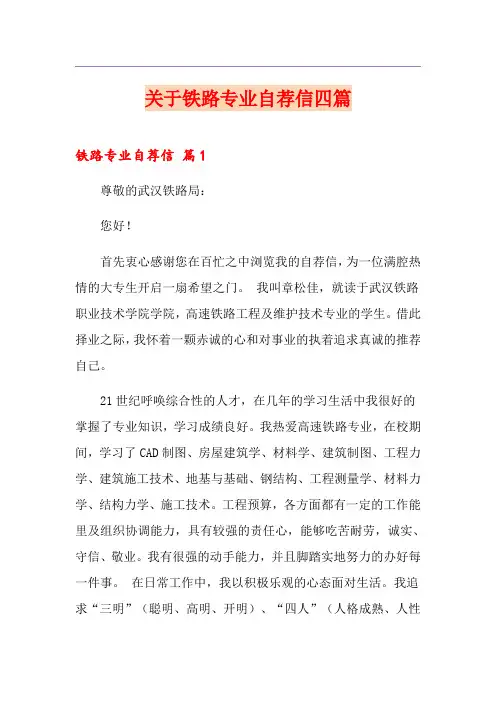 关于铁路专业自荐信四篇

铁路专业自荐信 篇1

尊敬的武汉铁路局：

您好！

首先衷心感谢您在百忙之中浏览我的自荐信，为一位满腔热情的大专生开启一扇希望之门。 我叫章松佳，就读于武汉铁路职业技术学院学院，高速铁路工程及维护技术专业的学生。借此择业之际，我怀着一颗赤诚的心和对事业的执着追求真诚的推荐自己。

21世纪呼唤综合性的人才，在几年的学习生活中我很好的掌握了专业知识，学习成绩良好。我热爱高速铁路专业，在校期间，学习了CAD制图、房屋建筑学、材料学、建筑制图、工程力学、建筑施工技术、地基与基础、钢结构、工程测量学、材料力学、结构力学、施工技术。工程预算，各方面都有一定的工作能里及组织协调能力，具有较强的责任心，能够吃苦耐劳，诚实、守信、敬业。我有很强的动手能力，并且脚踏实地努力的办好每一件事。 在日常工作中，我以积极乐观的心态面对生活。我追求“三明”（聪明、高明、开明）、“四人”（人格成熟、人性